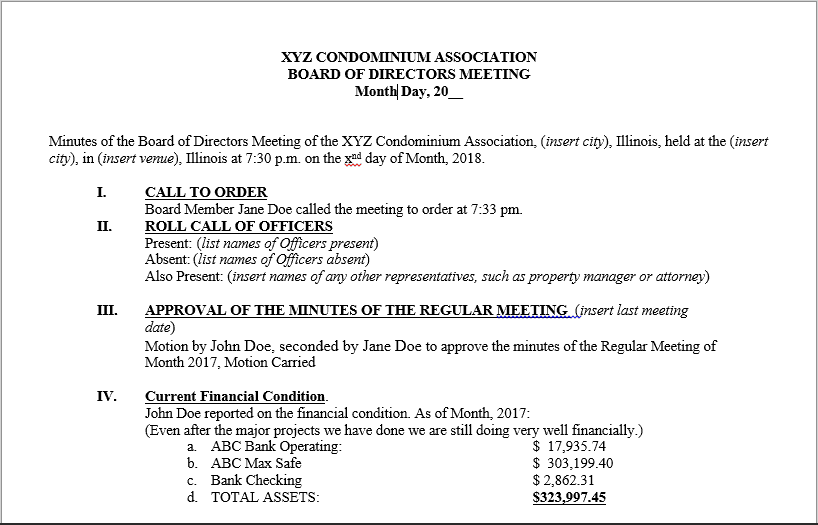 XYZ CONDOMINIUM ASSOCIATION
BOARD OF DIRECTORS MEETING
Month Day, 20__

Minutes of the Board of Directors Meeting of the XYZ Condominium Association, (insert city), Illinois, held at the (insert city), in (insert venue), Illinois at 7:30 p.m. on the x$^{nd}$ day of Month, 2018.

I. CALL TO ORDER
Board Member Jane Doe called the meeting to order at 7:33 pm.

II. ROLL CALL OF OFFICERS
Present: (list names of Officers present)
Absent: (list names of Officers absent)
Also Present: (insert names of any other representatives, such as property manager or attorney)

III. APPROVAL OF THE MINUTES OF THE REGULAR MEETING (insert last meeting date)
Motion by John Doe, seconded by Jane Doe to approve the minutes of the Regular Meeting of Month 2017, Motion Carried

IV. Current Financial Condition.
John Doe reported on the financial condition. As of Month, 2017:
(Even after the major projects we have done we are still doing very well financially.)
a. ABC Bank Operating: $ 17,935.74
b. ABC Max Safe $ 303,199.40
c. Bank Checking $ 2,862.31
d. TOTAL ASSETS: $323,997.45